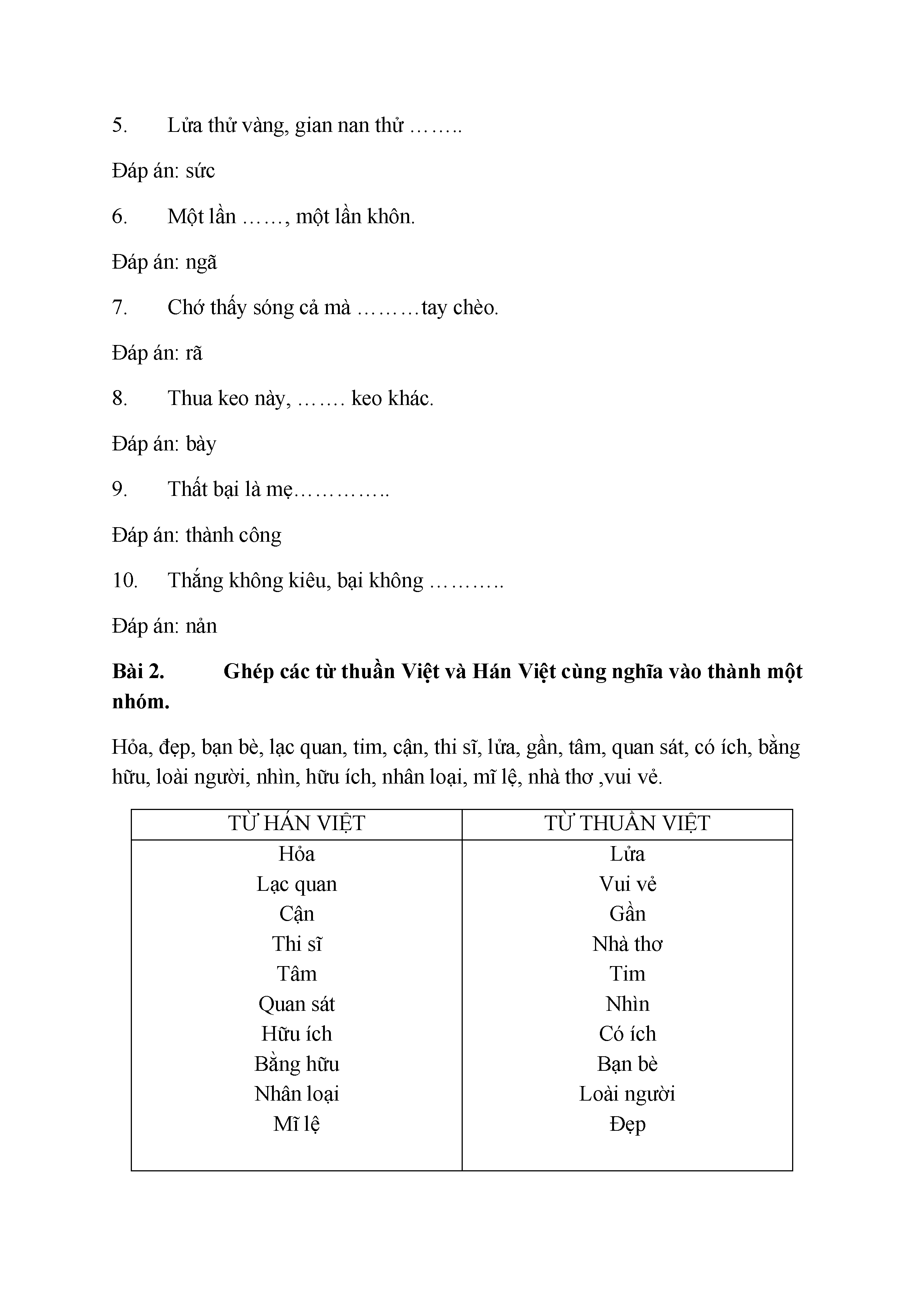 5. Lửa thử vàng, gian nan thử ……..

Đáp án: sức

6. Một lần ……, một lần khôn.

Đáp án: ngã

7. Chớ thấy sóng cả mà ………tay chèo.

Đáp án: rã

8. Thua keo này, ……. keo khác.

Đáp án: bày

9. Thất bại là mẹ…………..

Đáp án: thành công

10. Thắng không kiêu, bại không ……….

Đáp án: nản

**Bài 2. Ghép các từ thuần Việt và Hán Việt cùng nghĩa vào thành một nhóm.**

Hỏa, đẹp, bạn bè, lạc quan, tim, cận, thi sĩ, lửa, gần, tâm, quan sát, có ích, bằng hữu, loài người, nhìn, hữu ích, nhân loại, mĩ lệ, nhà thơ ,vui vẻ.

| TỪ HÁN VIỆT | TỪ THUẦN VIỆT |
|---|---|
| Hỏa | Lửa |
| Lạc quan | Vui vẻ |
| Cận | Gần |
| Thi sĩ | Nhà thơ |
| Tâm | Tim |
| Quan sát | Nhìn |
| Hữu ích | Có ích |
| Bằng hữu | Bạn bè |
| Nhân loại | Loài người |
| Mĩ lệ | Đẹp |